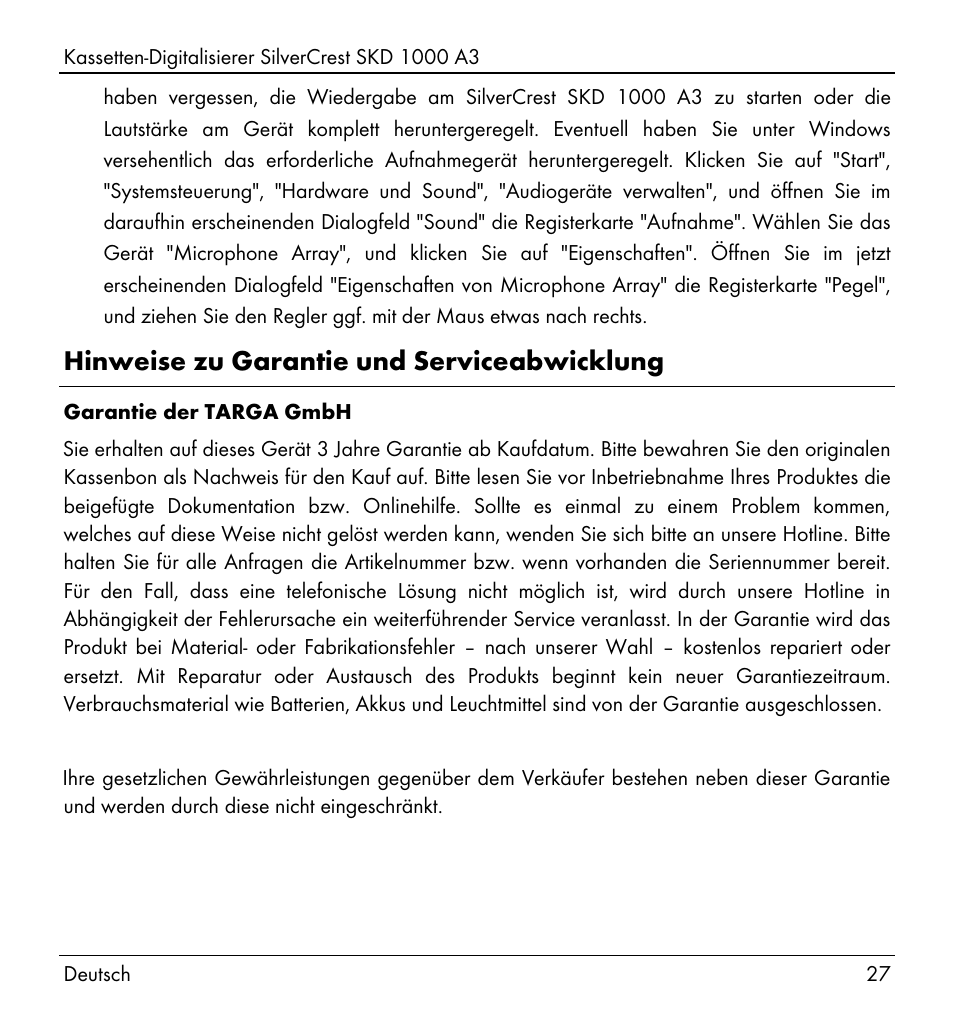 Kassetten-Digitalisierer SilverCrest SKD 1000 A3

haben vergessen, die Wiedergabe am SilverCrest SKD 1000 A3 zu starten oder die Lautstärke am Gerät komplett heruntergeregelt. Eventuell haben Sie unter Windows versehentlich das erforderliche Aufnahmegerät heruntergeregelt. Klicken Sie auf "Start", "Systemsteuerung", "Hardware und Sound", "Audiogeräte verwalten", und öffnen Sie im daraufhin erscheinenden Dialogfeld "Sound" die Registerkarte "Aufnahme". Wählen Sie das Gerät "Microphone Array", und klicken Sie auf "Eigenschaften". Öffnen Sie im jetzt erscheinenden Dialogfeld "Eigenschaften von Microphone Array" die Registerkarte "Pegel", und ziehen Sie den Regler ggf. mit der Maus etwas nach rechts.

Hinweise zu Garantie und Serviceabwicklung

Garantie der TARGA GmbH

Sie erhalten auf dieses Gerät 3 Jahre Garantie ab Kaufdatum. Bitte bewahren Sie den originalen Kassenbon als Nachweis für den Kauf auf. Bitte lesen Sie vor Inbetriebnahme Ihres Produktes die beigefügte Dokumentation bzw. Onlinehilfe. Sollte es einmal zu einem Problem kommen, welches auf diese Weise nicht gelöst werden kann, wenden Sie sich bitte an unsere Hotline. Bitte halten Sie für alle Anfragen die Artikelnummer bzw. wenn vorhanden die Seriennummer bereit. Für den Fall, dass eine telefonische Lösung nicht möglich ist, wird durch unsere Hotline in Abhängigkeit der Fehlerursache ein weiterführender Service veranlasst. In der Garantie wird das Produkt bei Material- oder Fabrikationsfehler – nach unserer Wahl – kostenlos repariert oder ersetzt. Mit Reparatur oder Austausch des Produkts beginnt kein neuer Garantiezeitraum. Verbrauchsmaterial wie Batterien, Akkus und Leuchtmittel sind von der Garantie ausgeschlossen.

Ihre gesetzlichen Gewährleistungen gegenüber dem Verkäufer bestehen neben dieser Garantie und werden durch diese nicht eingeschränkt.

Deutsch 27